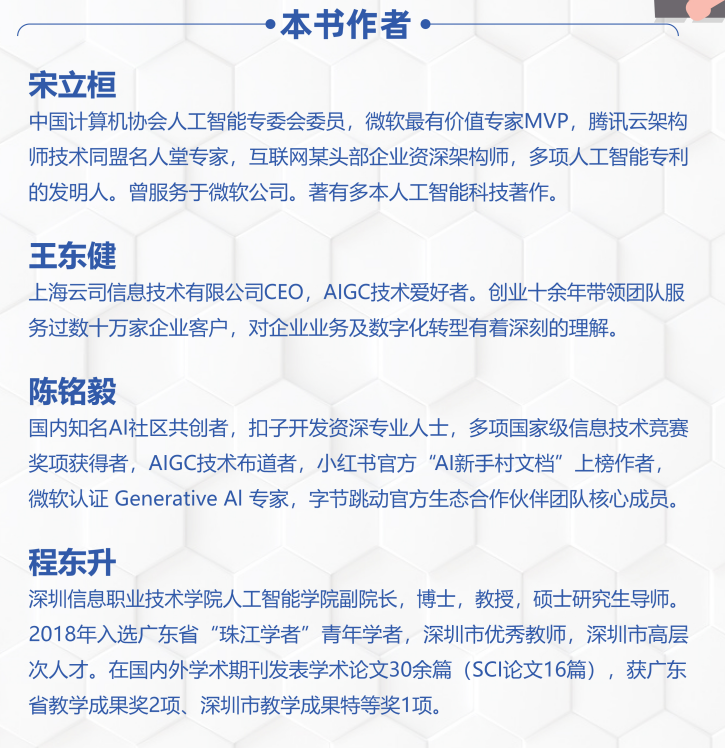 本书作者

宋立桓
中国计算机协会人工智能专委会委员，微软最有价值专家MVP，腾讯云架构师技术同盟名人堂专家，互联网某头部企业资深架构师，多项人工智能专利的发明人。曾服务于微软公司。著有多本人工智能科技著作。

王东健
上海云司信息技术有限公司CEO，AIGC技术爱好者。创业十余年带领团队服务过数十万家企业客户，对企业业务及数字化转型有着深刻的理解。

陈铭毅
国内知名AI社区共创者，扣子开发资深专业人士，多项国家级信息技术竞赛奖项获得者，AIGC技术布道者，小红书官方“AI新手村文档”上榜作者，微软认证 Generative AI 专家，字节跳动官方生态合作伙伴团队核心成员。

程东升
深圳信息职业技术学院人工智能学院副院长，博士，教授，硕士研究生导师。2018年入选广东省“珠江学者”青年学者，深圳市优秀教师，深圳市高层次人才。在国内外学术期刊发表学术论文30余篇（SCI论文16篇），获广东省教学成果奖2项、深圳市教学成果特等奖1项。